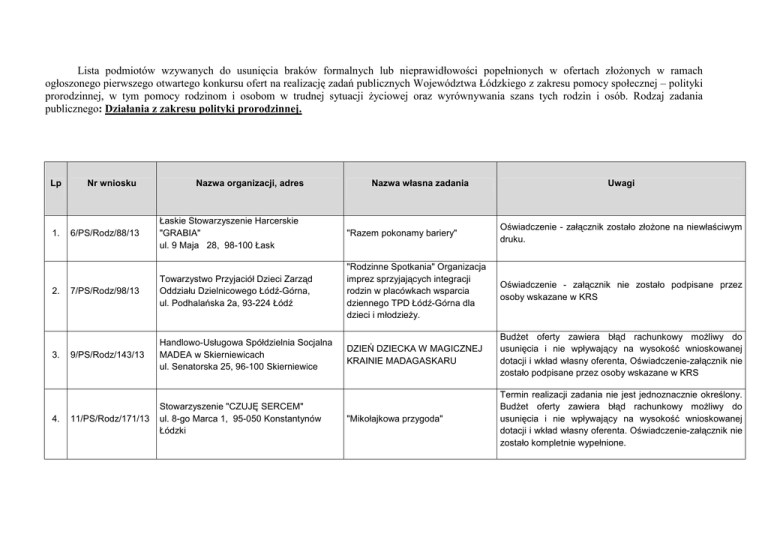 Lista podmiotów wzywanych do usunięcia braków formalnych lub nieprawidłowości popełnionych w ofertach złożonych w ramach ogłoszonego pierwszego otwartego konkursu ofert na realizację zadań publicznych Województwa Łódzkiego z zakresu pomocy społecznej – polityki prorodzinnej, w tym pomocy rodzinom i osobom w trudnej sytuacji życiowej oraz wyrównywania szans tych rodzin i osób. Rodzaj zadania publicznego: Działania z zakresu polityki prorodzinnej.

| Lp | Nr wniosku | Nazwa organizacji, adres | Nazwa własna zadania | Uwagi |
|---|---|---|---|---|
| 1. | 6/PS/Rodz/88/13 | Łaskie Stowarzyszenie Harcerskie "GRABIA" ul. 9 Maja 28, 98-100 Łask | "Razem pokonamy bariery" | Oświadczenie - załącznik zostało złożone na niewłaściwym druku. |
| 2. | 7/PS/Rodz/98/13 | Towarzystwo Przyjaciół Dzieci Zarząd Oddziału Dzielnicowego Łódź-Górna, ul. Podhalańska 2a, 93-224 Łódź | "Rodzinne Spotkania" Organizacja imprez sprzyjających integracji rodzin w placówkach wsparcia dziennego TPD Łódź-Górna dla dzieci i młodzieży. | Oświadczenie - załącznik nie zostało podpisane przez osoby wskazane w KRS |
| 3. | 9/PS/Rodz/143/13 | Handlowo-Usługowa Spółdzielnia Socjalna MADEA w Skierniewicach ul. Senatorska 25, 96-100 Skierniewice | DZIEŃ DZIECKA W MAGICZNEJ KRAINIE MADAGASKARU | Budżet oferty zawiera błąd rachunkowy możliwy do usunięcia i nie wpływający na wysokość wnioskowanej dotacji i wkład własny oferenta, Oświadczenie-załącznik nie zostało podpisane przez osoby wskazane w KRS |
| 4. | 11/PS/Rodz/171/13 | Stowarzyszenie "CZUJĘ SERCEM" ul. 8-go Marca 1, 95-050 Konstantynów Łódzki | "Mikołajkowa przygoda" | Termin realizacji zadania nie jest jednoznacznie określony. Budżet oferty zawiera błąd rachunkowy możliwy do usunięcia i nie wpływający na wysokość wnioskowanej dotacji i wkład własny oferenta. Oświadczenie-załącznik nie zostało kompletnie wypełnione. |